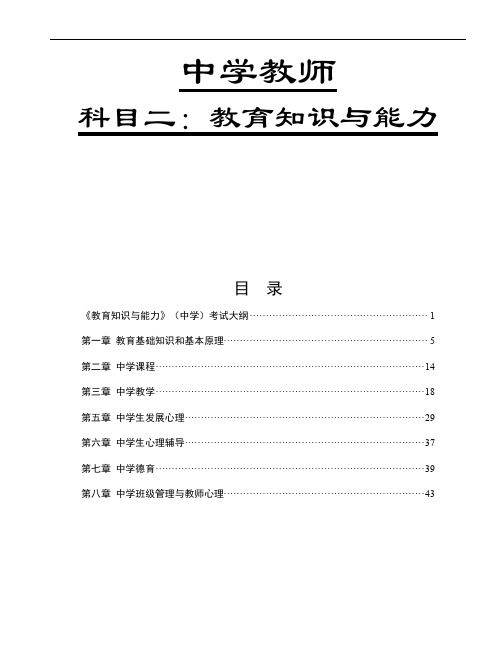 中学教师

科目二：教育知识与能力

目 录

《教育知识与能力》（中学）考试大纲……1

第一章 教育基础知识和基本原理……5

第二章 中学课程……14

第三章 中学教学……18

第五章 中学生发展心理……29

第六章 中学生心理辅导……37

第七章 中学德育……39

第八章 中学班级管理与教师心理……43